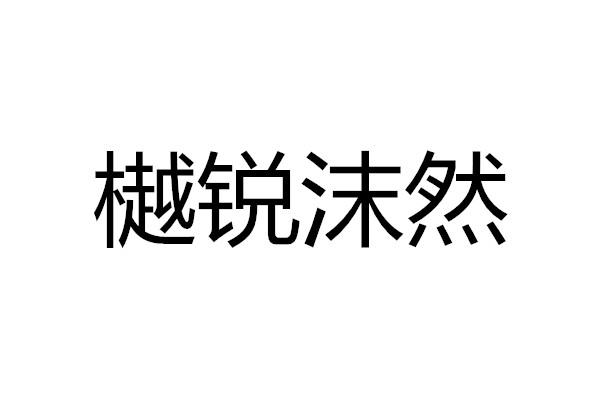 樾锐沫然